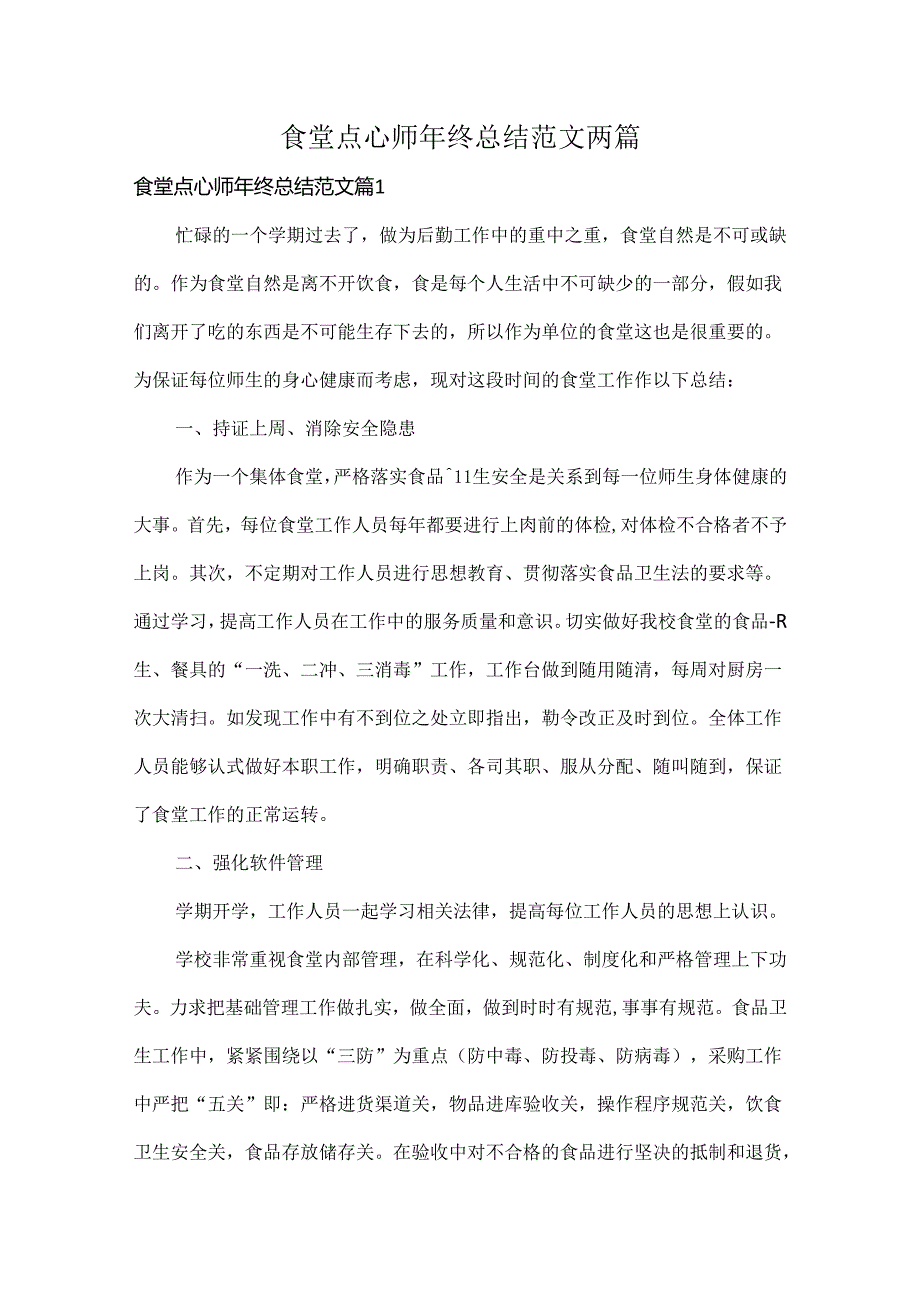 食堂点心师年终总结范文两篇

食堂点心师年终总结范文篇1

忙碌的一个学期过去了，做为后勤工作中的重中之重，食堂自然是不可或缺的。作为食堂自然是离不开饮食，食是每个人生活中不可缺少的一部分，假如我们离开了吃的东西是不可能生存下去的，所以作为单位的食堂这也是很重要的。为保证每位师生的身心健康而考虑，现对这段时间的食堂工作作以下总结：

一、持证上周、消除安全隐患

作为一个集体食堂，严格落实食品^11生安全是关系到每一位师生身体健康的大事。首先，每位食堂工作人员每年都要进行上肉前的体检，对体检不合格者不予上岗。其次，不定期对工作人员进行思想教育、贯彻落实食品卫生法的要求等。通过学习，提高工作人员在工作中的服务质量和意识。切实做好我校食堂的食品-R生、餐具的“一洗、二冲、三消毒”工作，工作台做到随用随清，每周对厨房一次大清扫。如发现工作中有不到位之处立即指出，勒令改正及时到位。全体工作人员能够认式做好本职工作，明确职责、各司其职、服从分配、随叫随到，保证了食堂工作的正常运转。

二、强化软件管理

学期开学，工作人员一起学习相关法律，提高每位工作人员的思想上认识。

学校非常重视食堂内部管理，在科学化、规范化、制度化和严格管理上下功夫。力求把基础管理工作做扎实，做全面，做到时时有规范,事事有规范。食品卫生工作中，紧紧围绕以“三防”为重点（防中毒、防投毒、防病毒），采购工作中严把“五关”即：严格进货渠道关，物品进库验收关，操作程序规范关，饮食卫生安全关，食品存放储存关。在验收中对不合格的食品进行坚决的抵制和退货，